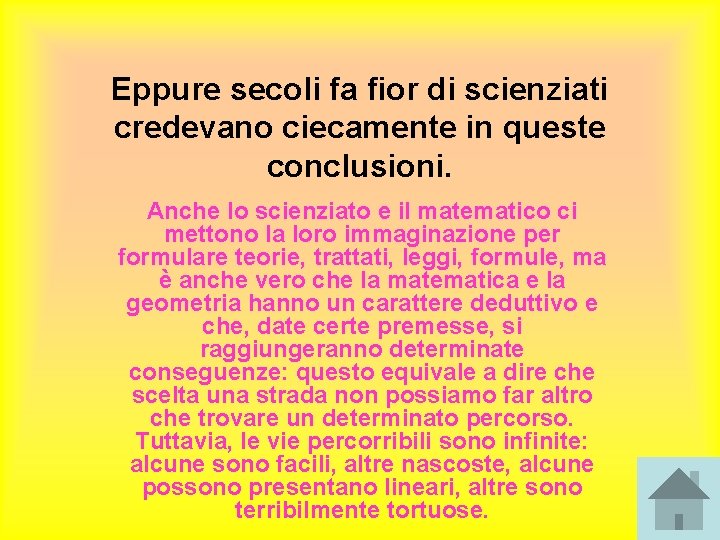 Eppure secoli fa fior di scienziati credevano ciecamente in queste conclusioni.

Anche lo scienziato e il matematico ci mettono la loro immaginazione per formulare teorie, trattati, leggi, formule, ma è anche vero che la matematica e la geometria hanno un carattere deduttivo e che, date certe premesse, si raggiungeranno determinate conseguenze: questo equivale a dire che scelta una strada non possiamo far altro che trovare un determinato percorso. Tuttavia, le vie percorribili sono infinite: alcune sono facili, altre nascoste, alcune possono presentano lineari, altre sono terribilmente tortuose.